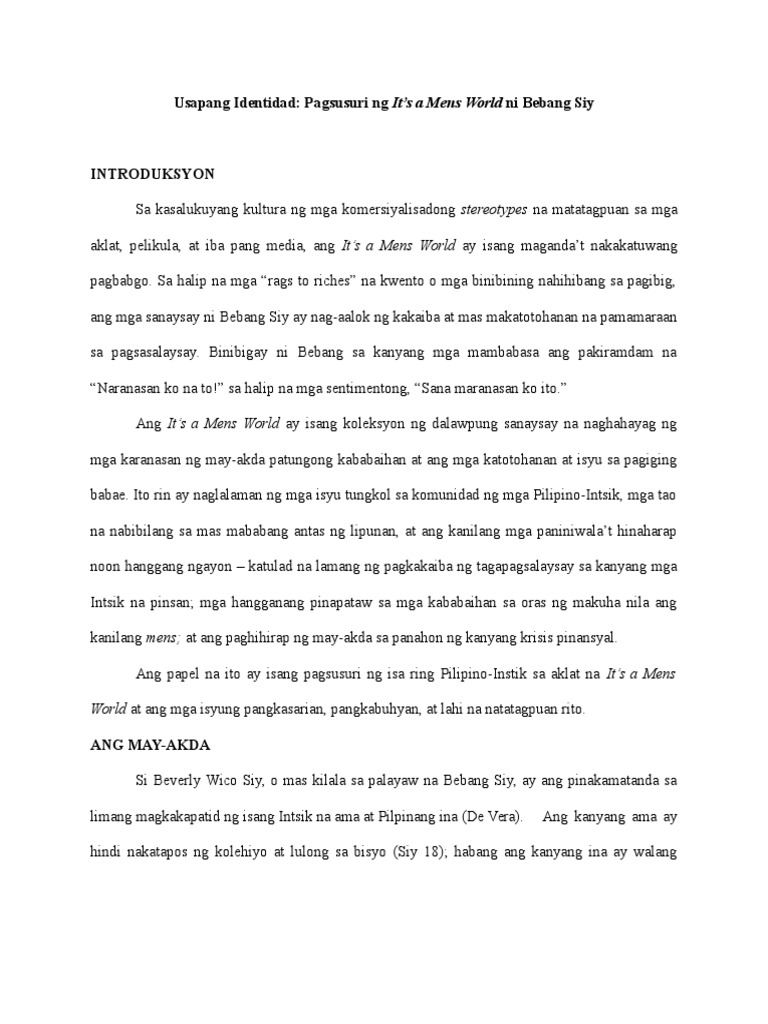 Usapang Identidad: Pagsusuri ng It's a Mens World ni Bebang Siy

INTRODUKSYON

Sa kasalukuyang kultura ng mga komersiyalisadong stereotypes na matatagpuan sa mga aklat, pelikula, at iba pang media, ang It's a Mens World ay isang maganda't nakakatuwang pagbabgo. Sa halip na mga "rags to riches" na kwento o mga binibining nahihibang sa pagibig, ang mga sanaysay ni Bebang Siy ay nag-aalok ng kakaiba at mas makatotohanan na pamamaraan sa pagsasalaysay. Binibigay ni Bebang sa kanyang mga mambabasa ang pakiramdam na "Naranasan ko na to!" sa halip na mga sentimentong, "Sana maranasan ko ito."

Ang It's a Mens World ay isang koleksyon ng dalawpung sanaysay na naghahayag ng mga karanasan ng may-akda patungong kababaihan at ang mga katotohanan at isyu sa pagiging babae. Ito rin ay naglalaman ng mga isyu tungkol sa komunidad ng mga Pilipino-Intsik, mga tao na nabibilang sa mas mababang antas ng lipunan, at ang kanilang mga paniniwala't hinaharap noon hanggang ngayon – katulad na lamang ng pagkakaiba ng tagapagsalaysay sa kanyang mga Intsik na pinsan; mga hangganang pinapataw sa mga kababaihan sa oras ng makuha nila ang kanilang mens; at ang paghihirap ng may-akda sa panahon ng kanyang krisis pinansyal.

Ang papel na ito ay isang pagsusuri ng isa ring Pilipino-Instik sa aklat na It's a Mens World at ang mga isyung pangkasarian, pangkabuhyan, at lahi na natatagpuan rito.

ANG MAY-AKDA

Si Beverly Wico Siy, o mas kilala sa palayaw na Bebang Siy, ay ang pinakamatanda sa limang magkakapatid ng isang Intsik na ama at Pilpinang ina (De Vera). Ang kanyang ama ay hindi nakatapos ng kolehiyo at lulong sa bisyo (Siy 18); habang ang kanyang ina ay walang